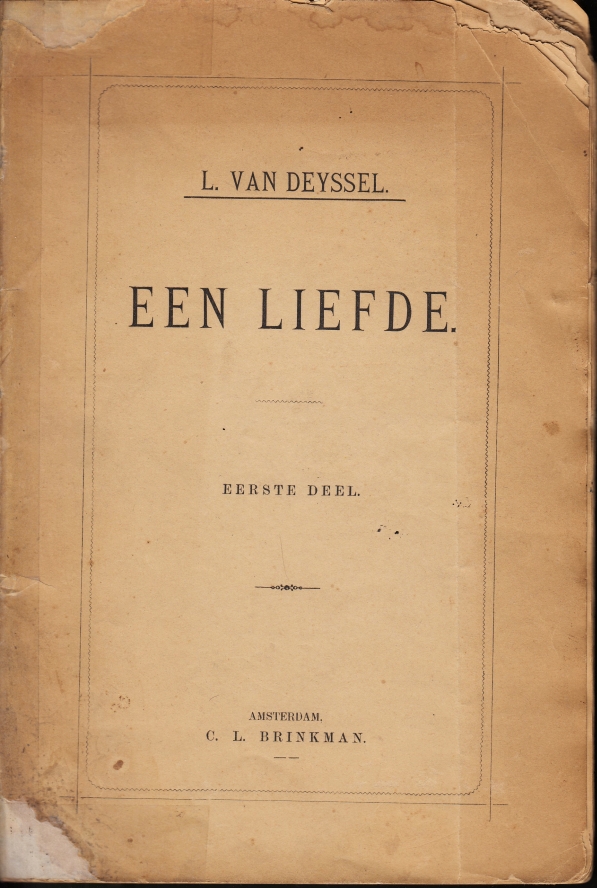 L. VAN DEYSSEL.

EEN LIEFDE.

EERSTE DEEL.

AMSTERDAM,
C. L. BRINKMAN.